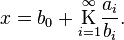 $x = b_0 + \underset{i=1}{\overset{\infty}{\mathrm{K}}} \frac{a_i}{b_i}.$